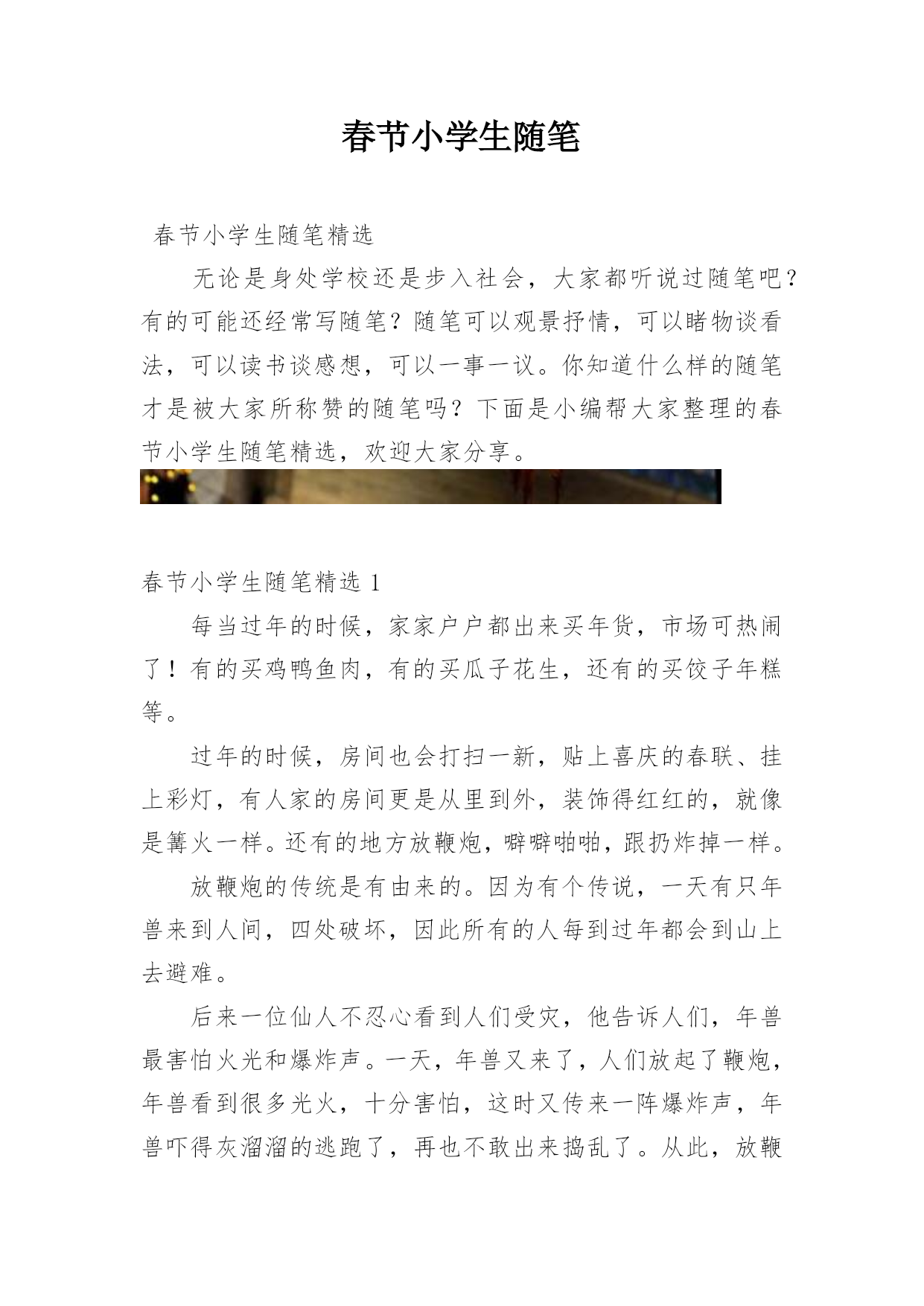 春节小学生随笔

春节小学生随笔精选

无论是身处学校还是步入社会，大家都听说过随笔吧？有的可能还经常写随笔？随笔可以观景抒情，可以睹物谈看法，可以读书谈感想，可以一事一议。你知道什么样的随笔才是被大家所称赞的随笔吗？下面是小编帮大家整理的春节小学生随笔精选，欢迎大家分享。

春节小学生随笔精选 1

每当过年的时候，家家户户都出来买年货，市场可热闹了！有的买鸡鸭鱼肉，有的买瓜子花生，还有的买饺子年糕等。

过年的时候，房间也会打扫一新，贴上喜庆的春联、挂上彩灯，有人家的房间更是从里到外，装饰得红红的，就像是篝火一样。还有的地方放鞭炮，噼噼啪啪，跟扔炸掉一样。

放鞭炮的传统是有由来的。因为有个传说，一天有只年兽来到人间，四处破坏，因此所有的人每到过年都会到山上去避难。

后来一位仙人不忍心看到人们受灾，他告诉人们，年兽最害怕火光和爆炸声。一天，年兽又来了，人们放起了鞭炮，年兽看到很多光火，十分害怕，这时又传来一阵爆炸声，年兽吓得灰溜溜的逃跑了，再也不敢出来捣乱了。从此，放鞭